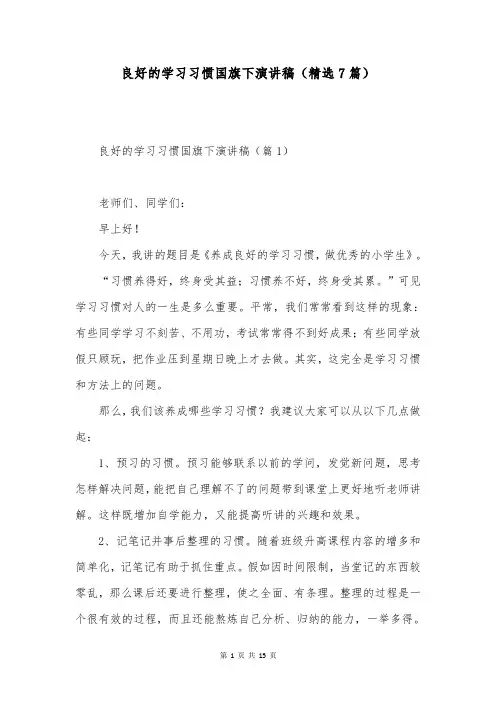 良好的学习习惯国旗下演讲稿（精选7篇）

良好的学习习惯国旗下演讲稿（篇1）

老师们、同学们：

早上好！

今天，我讲的题目是《养成良好的学习习惯，做优秀的小学生》。

“习惯养得好，终身受其益；习惯养不好，终身受其累。”可见学习习惯对人的一生是多么重要。平常，我们常常看到这样的现象：有些同学学习不刻苦、不用功，考试常常得不到好成果；有些同学放假只顾玩，把作业压到星期日晚上才去做。其实，这完全是学习习惯和方法上的问题。

那么，我们该养成哪些学习习惯？我建议大家可以从以下几点做起：

1、预习的习惯。预习能够联系以前的学问，发觉新问题，思考怎样解决问题，能把自己理解不了的问题带到课堂上更好地听老师讲解。这样既增加自学能力，又能提高听讲的兴趣和效果。

2、记笔记并事后整理的习惯。随着班级升高课程内容的增多和简单化，记笔记有助于抓住重点。假如因时间限制，当堂记的东西较零乱，那么课后还要进行整理，使之全面、有条理。整理的过程是一个很有效的过程，而且还能熬炼自己分析、归纳的能力，一举多得。

第 1 页 共 15 页